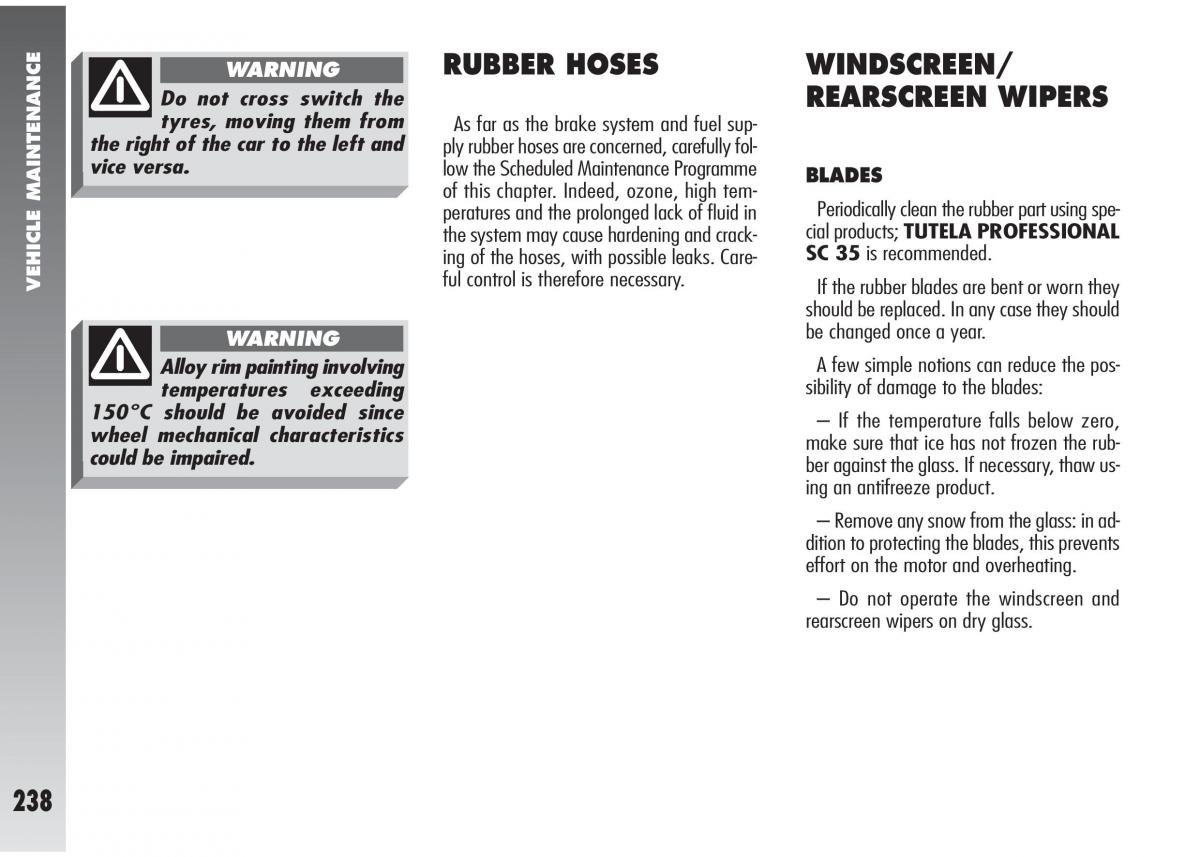 VEHICLE MAINTENANCE

WARNING

Do not cross switch the tyres, moving them from the right of the car to the left and vice versa.

WARNING

Alloy rim painting involving temperatures exceeding 150°C should be avoided since wheel mechanical characteristics could be impaired.

RUBBER HOSES

As far as the brake system and fuel supply rubber hoses are concerned, carefully follow the Scheduled Maintenance Programme of this chapter. Indeed, ozone, high temperatures and the prolonged lack of fluid in the system may cause hardening and cracking of the hoses, with possible leaks. Careful control is therefore necessary.

WINDSCREEN/ REARSCREEN WIPERS

BLADES

Periodically clean the rubber part using special products; TUTELA PROFESSIONAL SC 35 is recommended.

If the rubber blades are bent or worn they should be replaced. In any case they should be changed once a year.

A few simple notions can reduce the possibility of damage to the blades:

– If the temperature falls below zero, make sure that ice has not frozen the rubber against the glass. If necessary, thaw using an antifreeze product.

– Remove any snow from the glass: in addition to protecting the blades, this prevents effort on the motor and overheating.

– Do not operate the windscreen and rearscreen wipers on dry glass.

238